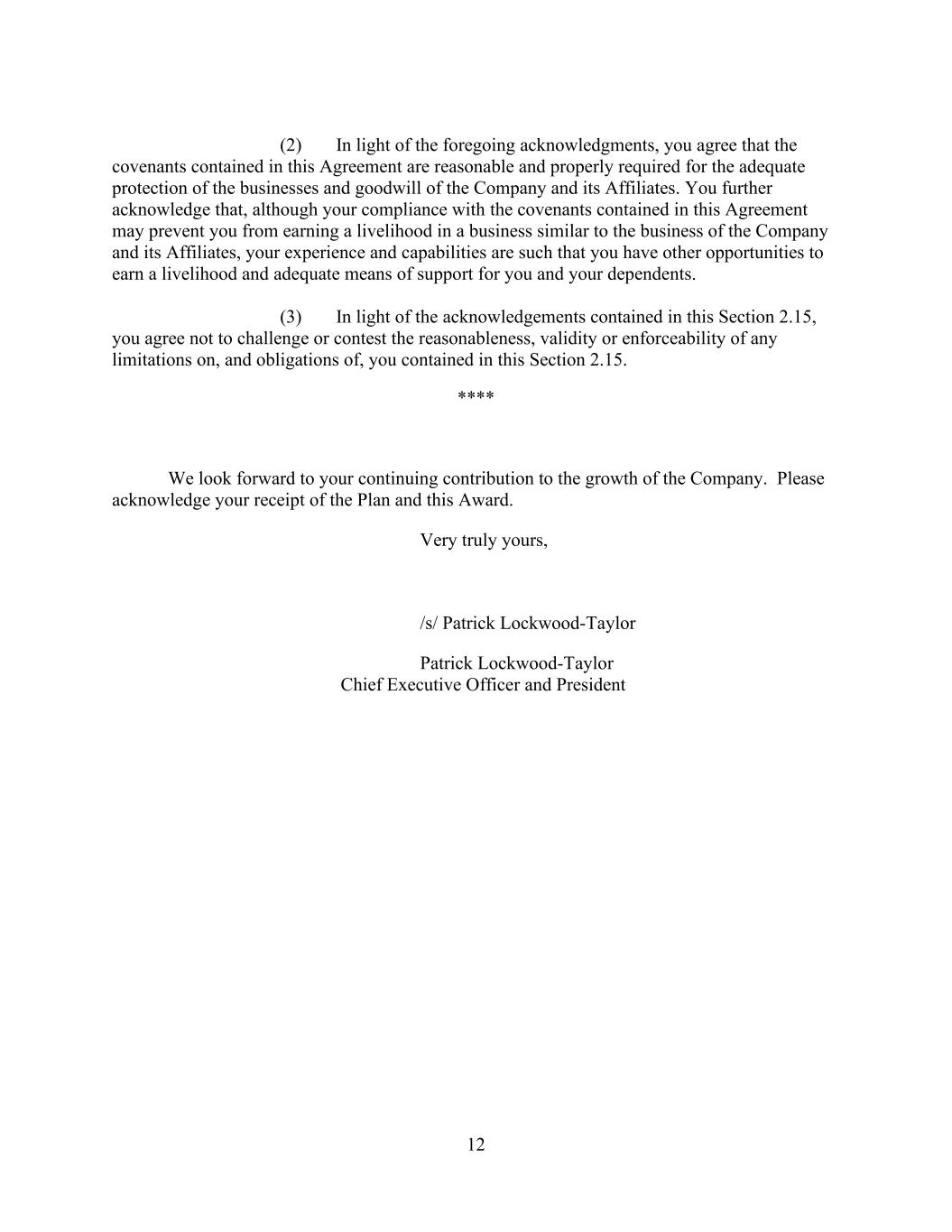 (2) In light of the foregoing acknowledgments, you agree that the covenants contained in this Agreement are reasonable and properly required for the adequate protection of the businesses and goodwill of the Company and its Affiliates. You further acknowledge that, although your compliance with the covenants contained in this Agreement may prevent you from earning a livelihood in a business similar to the business of the Company and its Affiliates, your experience and capabilities are such that you have other opportunities to earn a livelihood and adequate means of support for you and your dependents.

(3) In light of the acknowledgements contained in this Section 2.15, you agree not to challenge or contest the reasonableness, validity or enforceability of any limitations on, and obligations of, you contained in this Section 2.15.

****

We look forward to your continuing contribution to the growth of the Company. Please acknowledge your receipt of the Plan and this Award.

Very truly yours,

/s/ Patrick Lockwood-Taylor

Patrick Lockwood-Taylor
Chief Executive Officer and President

12